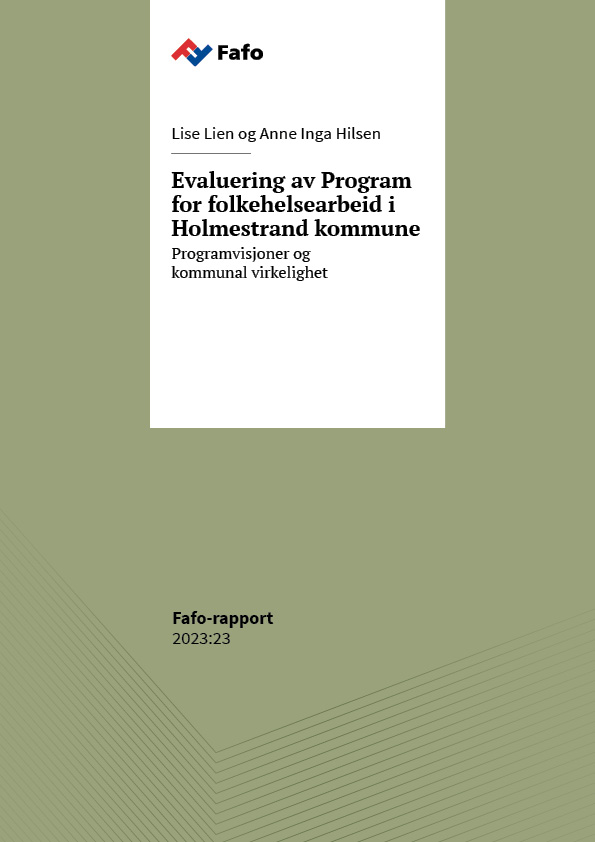 Fafo

Lise Lien og Anne Inga Hilsen

Evaluering av Program for folkehelsearbeid i Holmestrand kommune
Programvisjoner og kommunal virkelighet

Fafo-rapport
2023:23